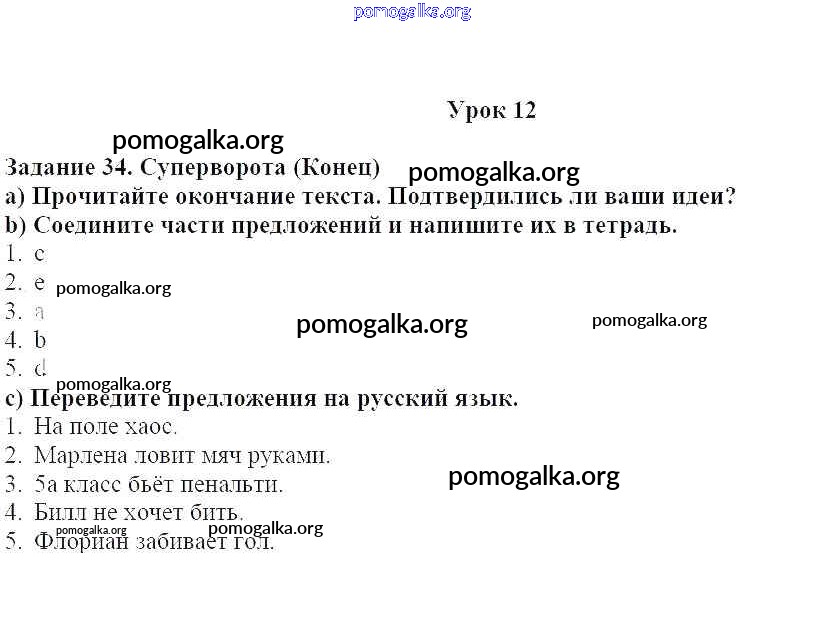 pomogalka.org

Урок 12

pomogalka.org

Задание 34. Суперворота (Конец)

pomogalka.org

a) Прочитайте окончание текста. Подтвердились ли ваши идеи?

b) Соедините части предложений и напишите их в тетрадь.

1. c
2. e
3. a
4. b
5. d

pomogalka.org

pomogalka.org

pomogalka.org

pomogalka.org

c) Переведите предложения на русский язык.

1. На поле хаос.
2. Марлена ловит мяч руками.
3. 5а класс бьёт пенальти.
4. Билл не хочет бить.
5. Флориан забивает гол.

pomogalka.org

pomogalka.org

pomogalka.org